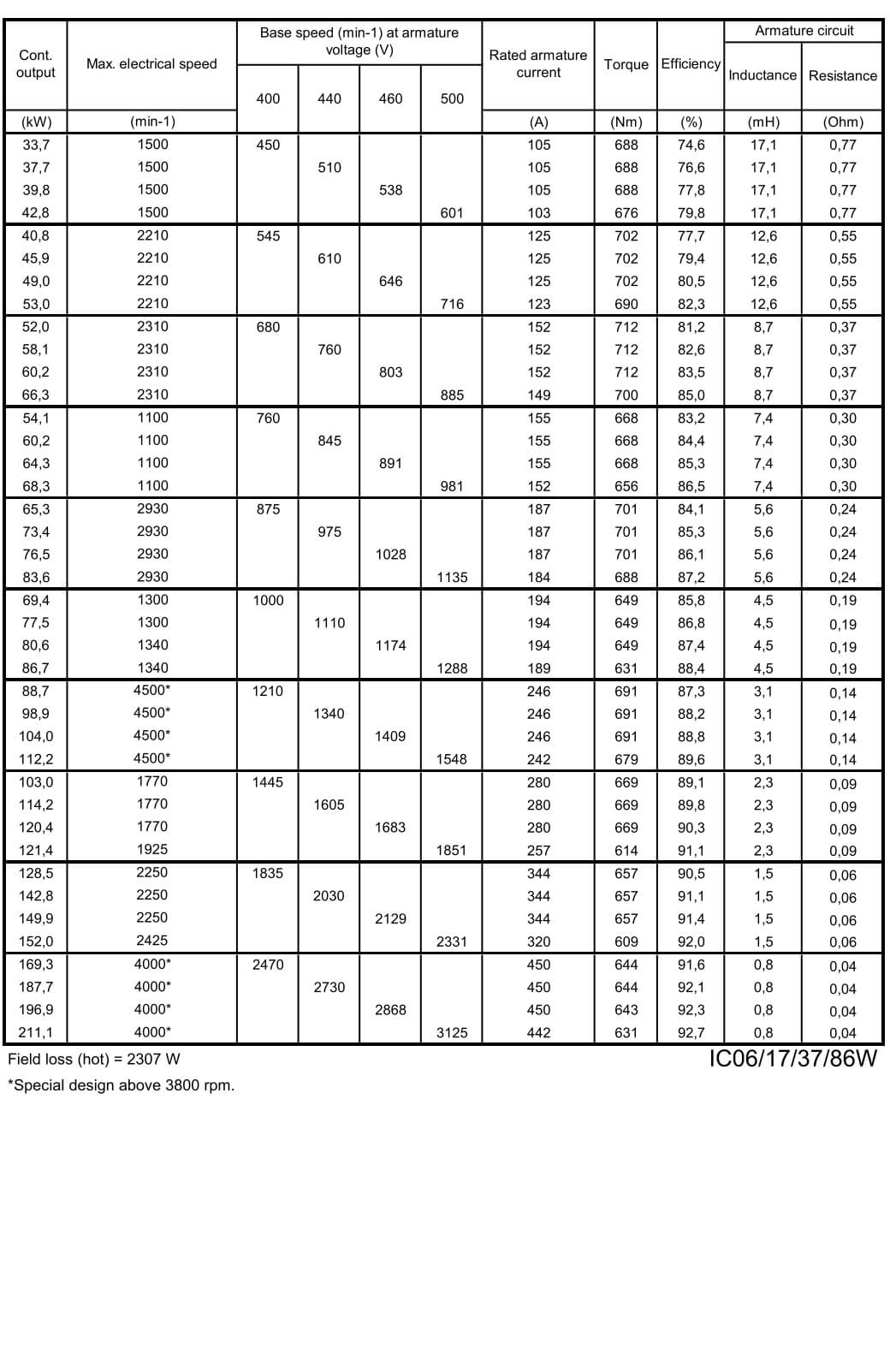 | Cont. output | Max. electrical speed | Base speed (min-1) at armature voltage (V) 400 | 440 | 460 | 500 | Rated armature current | Torque | Efficiency | Armature circuit Inductance | Resistance |
|---|---|---|---|---|---|---|---|---|---|---|
| (kW) | (min-1) | | | | | (A) | (Nm) | (%) | (mH) | (Ohm) |
| 33,7 | 1500 | 450 | | | | 105 | 688 | 74,6 | 17,1 | 0,77 |
| 37,7 | 1500 | | 510 | | | 105 | 688 | 76,6 | 17,1 | 0,77 |
| 39,8 | 1500 | | | 538 | | 105 | 688 | 77,8 | 17,1 | 0,77 |
| 42,8 | 1500 | | | | 601 | 103 | 676 | 79,8 | 17,1 | 0,77 |
| 40,8 | 2210 | 545 | | | | 125 | 702 | 77,7 | 12,6 | 0,55 |
| 45,9 | 2210 | | 610 | | | 125 | 702 | 79,4 | 12,6 | 0,55 |
| 49,0 | 2210 | | | 646 | | 125 | 702 | 80,5 | 12,6 | 0,55 |
| 53,0 | 2210 | | | | 716 | 123 | 690 | 82,3 | 12,6 | 0,55 |
| 52,0 | 2310 | 680 | | | | 152 | 712 | 81,2 | 8,7 | 0,37 |
| 58,1 | 2310 | | 760 | | | 152 | 712 | 82,6 | 8,7 | 0,37 |
| 60,2 | 2310 | | | 803 | | 152 | 712 | 83,5 | 8,7 | 0,37 |
| 66,3 | 2310 | | | | 885 | 149 | 700 | 85,0 | 8,7 | 0,37 |
| 54,1 | 1100 | 760 | | | | 155 | 668 | 83,2 | 7,4 | 0,30 |
| 60,2 | 1100 | | 845 | | | 155 | 668 | 84,4 | 7,4 | 0,30 |
| 64,3 | 1100 | | | 891 | | 155 | 668 | 85,3 | 7,4 | 0,30 |
| 68,3 | 1100 | | | | 981 | 152 | 656 | 86,5 | 7,4 | 0,30 |
| 65,3 | 2930 | 875 | | | | 187 | 701 | 84,1 | 5,6 | 0,24 |
| 73,4 | 2930 | | 975 | | | 187 | 701 | 85,3 | 5,6 | 0,24 |
| 76,5 | 2930 | | | 1028 | | 187 | 701 | 86,1 | 5,6 | 0,24 |
| 83,6 | 2930 | | | | 1135 | 184 | 688 | 87,2 | 5,6 | 0,24 |
| 69,4 | 1300 | 1000 | | | | 194 | 649 | 85,8 | 4,5 | 0,19 |
| 77,5 | 1300 | | 1110 | | | 194 | 649 | 86,8 | 4,5 | 0,19 |
| 80,6 | 1340 | | | 1174 | | 194 | 649 | 87,4 | 4,5 | 0,19 |
| 86,7 | 1340 | | | | 1288 | 189 | 631 | 88,4 | 4,5 | 0,19 |
| 88,7 | 4500* | 1210 | | | | 246 | 691 | 87,3 | 3,1 | 0,14 |
| 98,9 | 4500* | | 1340 | | | 246 | 691 | 88,2 | 3,1 | 0,14 |
| 104,0 | 4500* | | | 1409 | | 246 | 691 | 88,8 | 3,1 | 0,14 |
| 112,2 | 4500* | | | | 1548 | 242 | 679 | 89,6 | 3,1 | 0,14 |
| 103,0 | 1770 | 1445 | | | | 280 | 669 | 89,1 | 2,3 | 0,09 |
| 114,2 | 1770 | | 1605 | | | 280 | 669 | 89,8 | 2,3 | 0,09 |
| 120,4 | 1770 | | | 1683 | | 280 | 669 | 90,3 | 2,3 | 0,09 |
| 121,4 | 1925 | | | | 1851 | 257 | 614 | 91,1 | 2,3 | 0,09 |
| 128,5 | 2250 | 1835 | | | | 344 | 657 | 90,5 | 1,5 | 0,06 |
| 142,8 | 2250 | | 2030 | | | 344 | 657 | 91,1 | 1,5 | 0,06 |
| 149,9 | 2250 | | | 2129 | | 344 | 657 | 91,4 | 1,5 | 0,06 |
| 152,0 | 2425 | | | | 2331 | 320 | 609 | 92,0 | 1,5 | 0,06 |
| 169,3 | 4000* | 2470 | | | | 450 | 644 | 91,6 | 0,8 | 0,04 |
| 187,7 | 4000* | | 2730 | | | 450 | 644 | 92,1 | 0,8 | 0,04 |
| 196,9 | 4000* | | | 2868 | | 450 | 643 | 92,3 | 0,8 | 0,04 |
| 211,1 | 4000* | | | | 3125 | 442 | 631 | 92,7 | 0,8 | 0,04 |

Field loss (hot) = 2307 W
IC06/17/37/86W
*Special design above 3800 rpm.